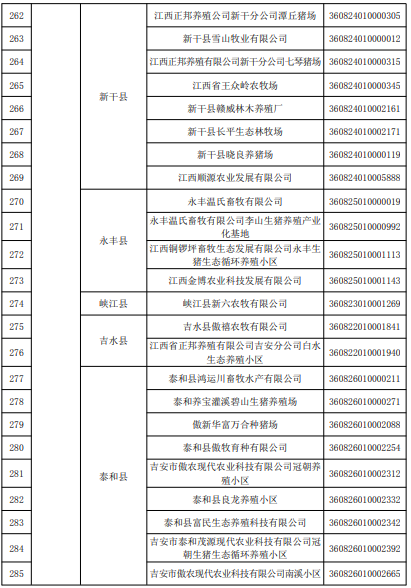 | 262 | | 新干县 | 江西正邦养殖公司新干分公司潭丘猪场 | 360824010000305 |
|---|---|---|---|---|
| 263 | | | 新干县雪山牧业有限公司 | 360824010000012 |
| 264 | | | 江西正邦养殖有限公司新干分公司七琴猪场 | 360824010000315 |
| 265 | | | 江西省王众岭农牧场 | 360824010000345 |
| 266 | | | 新干县赣威林木养殖厂 | 360824010002161 |
| 267 | | | 新干县长平生态林牧场 | 360824010002171 |
| 268 | | | 新干县晓良养猪场 | 360824010000119 |
| 269 | | | 江西顺源农业发展有限公司 | 360824010005888 |
| 270 | | 永丰县 | 永丰温氏畜牧有限公司 | 360825010000019 |
| 271 | | | 永丰温氏畜牧有限公司李山生猪养殖产业化基地 | 360825010000992 |
| 272 | | | 江西铜锣坪畜牧生态发展有限公司永丰生猪生态循环养殖小区 | 360825010001113 |
| 273 | | | 江西金博农业科技发展有限公司 | 360825010001143 |
| 274 | | 峡江县 | 峡江县新六农牧有限公司 | 360823010001269 |
| 275 | | 吉水县 | 吉水县傲禧农牧有限公司 | 360822010001841 |
| 276 | | | 江西省正邦养殖有限公司吉安分公司白水生态养殖小区 | 360822010001940 |
| 277 | | 泰和县 | 泰和县鸿运川畜牧水产有限公司 | 360826010000211 |
| 278 | | | 泰和养宝灌溪碧山生猪养殖场 | 360826010000271 |
| 279 | | | 傲新华富万合种猪场 | 360826010002088 |
| 280 | | | 泰和县傲牧育种有限公司 | 360826010002254 |
| 281 | | | 吉安市傲农现代农业科技有限公司冠朝养殖小区 | 360826010002312 |
| 282 | | | 泰和县良龙养殖小区 | 360826010002332 |
| 283 | | | 泰和县富民生态养殖科技有限公司 | 360826010002342 |
| 284 | | | 吉安市泰和茂源现代农业科技有限公司冠朝生猪生态循环养殖小区 | 360826010002392 |
| 285 | | | 吉安市傲农现代农业科技有限公司南溪小区 | 360826010002665 |